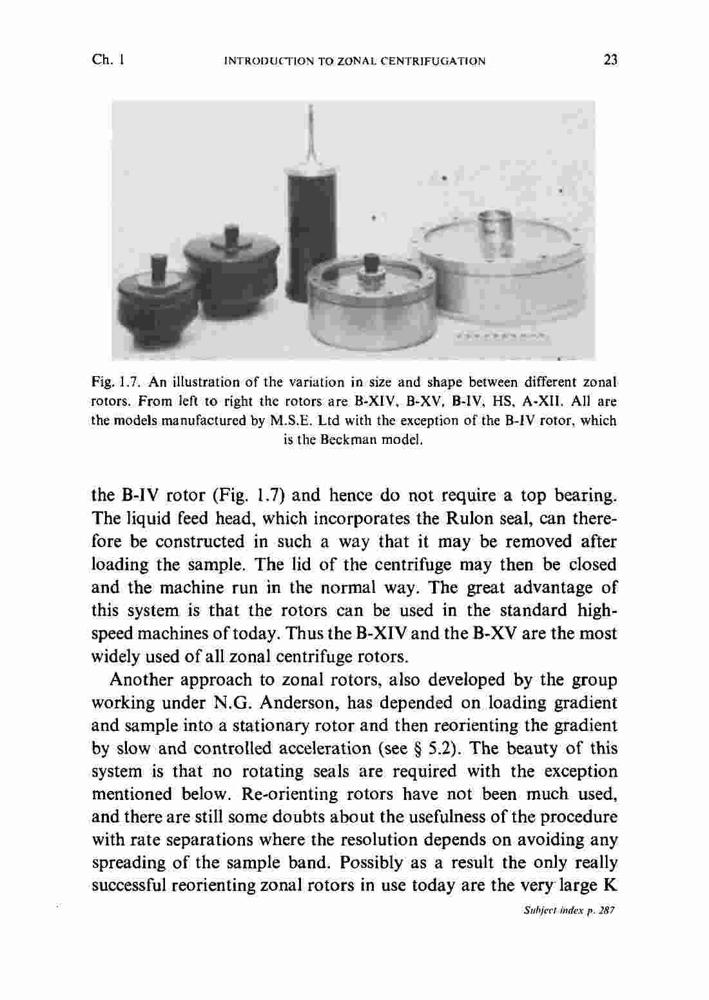 Ch. 1 INTRODUCTION TO ZONAL CENTRIFUGATION 23

Fig. 1.7. An illustration of the variation in size and shape between different zonal rotors. From left to right the rotors are B-XIV, B-XV, B-IV, HS, A-XII. All are the models manufactured by M.S.E. Ltd with the exception of the B-IV rotor, which is the Beckman model.

the B-IV rotor (Fig. 1.7) and hence do not require a top bearing. The liquid feed head, which incorporates the Rulon seal, can therefore be constructed in such a way that it may be removed after loading the sample. The lid of the centrifuge may then be closed and the machine run in the normal way. The great advantage of this system is that the rotors can be used in the standard high-speed machines of today. Thus the B-XIV and the B-XV are the most widely used of all zonal centrifuge rotors.

Another approach to zonal rotors, also developed by the group working under N.G. Anderson, has depended on loading gradient and sample into a stationary rotor and then reorienting the gradient by slow and controlled acceleration (see § 5.2). The beauty of this system is that no rotating seals are required with the exception mentioned below. Re-orienting rotors have not been much used, and there are still some doubts about the usefulness of the procedure with rate separations where the resolution depends on avoiding any spreading of the sample band. Possibly as a result the only really successful reorienting zonal rotors in use today are the very large K

Subject index p. 287